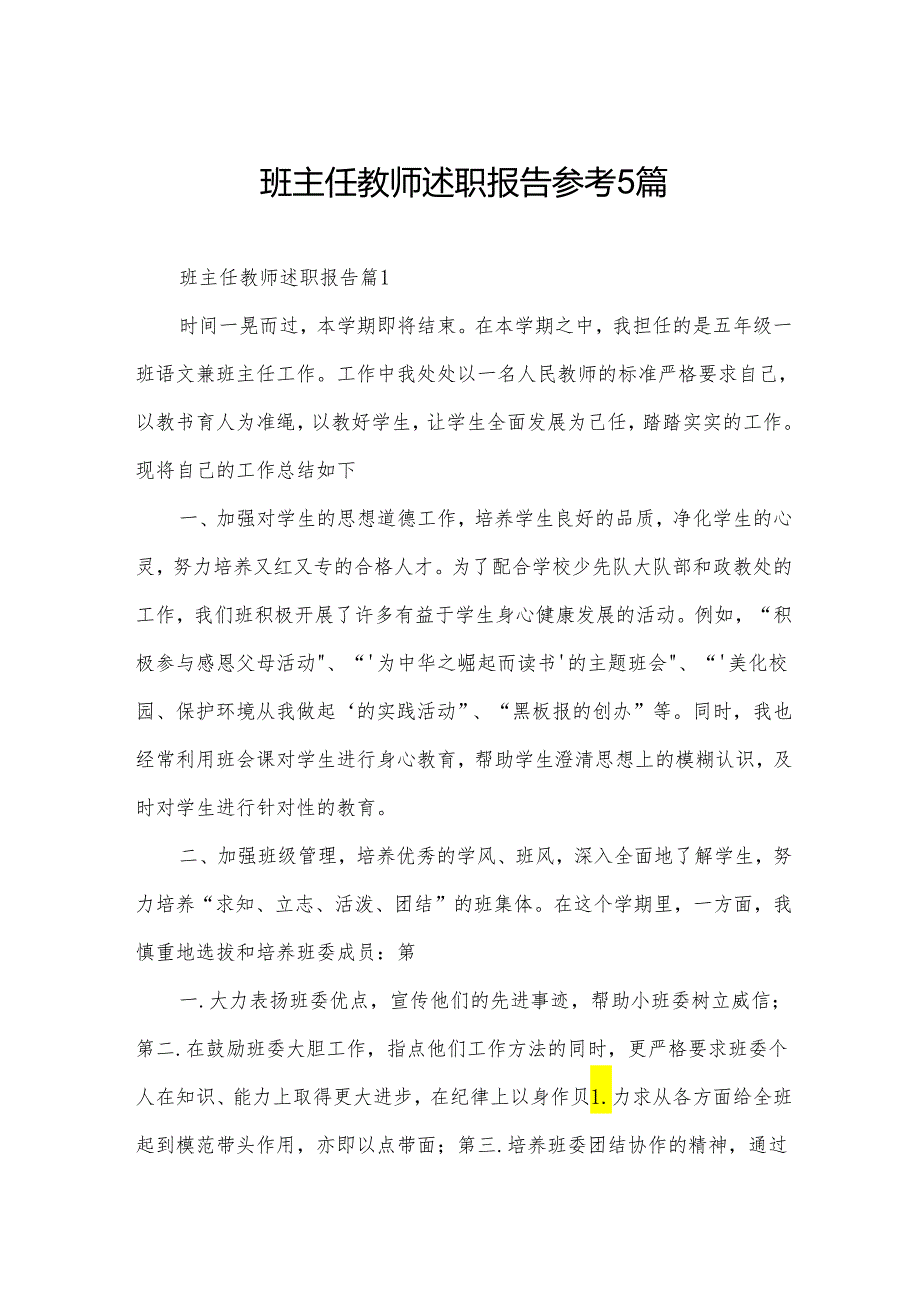 班主任教师述职报告参考5篇

班主任教师述职报告篇1

时间一晃而过，本学期即将结束。在本学期之中，我担任的是五年级一班语文兼班主任工作。工作中我处处以一名人民教师的标准严格要求自己，以教书育人为准绳，以教好学生，让学生全面发展为己任，踏踏实实的工作。现将自己的工作总结如下

一、加强对学生的思想道德工作，培养学生良好的品质，净化学生的心灵，努力培养又红又专的合格人才。为了配合学校少先队大队部和政教处的工作，我们班积极开展了许多有益于学生身心健康发展的活动。例如，“积极参与感恩父母活动"、“'为中华之崛起而读书'的主题班会"、“'美化校园、保护环境从我做起‘的实践活动”、“黑板报的创办”等。同时，我也经常利用班会课对学生进行身心教育，帮助学生澄清思想上的模糊认识，及时对学生进行针对性的教育。

二、加强班级管理，培养优秀的学风、班风，深入全面地了解学生，努力培养“求知、立志、活泼、团结”的班集体。在这个学期里，一方面，我慎重地选拔和培养班委成员：第

一.大力表扬班委优点，宣传他们的先进事迹，帮助小班委树立威信；第二.在鼓励班委大胆工作，指点他们工作方法的同时，更严格要求班委个人在知识、能力上取得更大进步，在纪律上以身作贝1.力求从各方面给全班起到模范带头作用，亦即以点带面；第三.培养班委团结协作的精神，通过